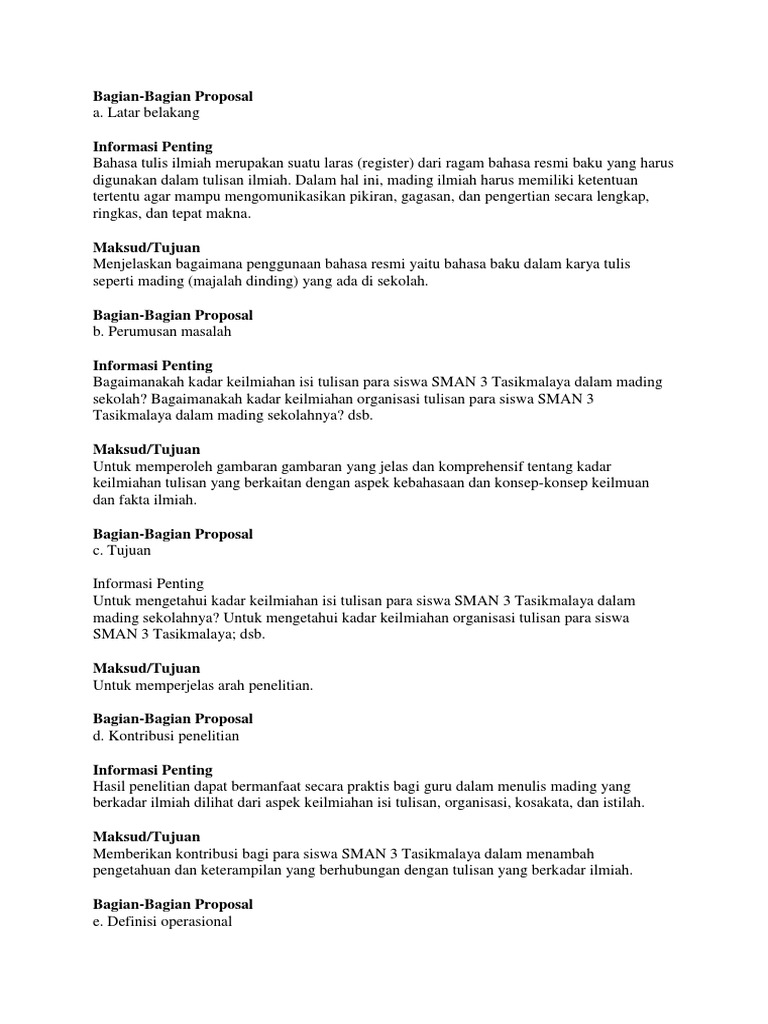 Bagian-Bagian Proposal
a. Latar belakang

Informasi Penting
Bahasa tulis ilmiah merupakan suatu laras (register) dari ragam bahasa resmi baku yang harus digunakan dalam tulisan ilmiah. Dalam hal ini, mading ilmiah harus memiliki ketentuan tertentu agar mampu mengomunikasikan pikiran, gagasan, dan pengertian secara lengkap, ringkas, dan tepat makna.

Maksud/Tujuan
Menjelaskan bagaimana penggunaan bahasa resmi yaitu bahasa baku dalam karya tulis seperti mading (majalah dinding) yang ada di sekolah.

Bagian-Bagian Proposal
b. Perumusan masalah

Informasi Penting
Bagaimanakah kadar keilmiahan isi tulisan para siswa SMAN 3 Tasikmalaya dalam mading sekolah? Bagaimanakah kadar keilmiahan organisasi tulisan para siswa SMAN 3 Tasikmalaya dalam mading sekolahnya? dsb.

Maksud/Tujuan
Untuk memperoleh gambaran gambaran yang jelas dan komprehensif tentang kadar keilmiahan tulisan yang berkaitan dengan aspek kebahasaan dan konsep-konsep keilmuan dan fakta ilmiah.

Bagian-Bagian Proposal
c. Tujuan

Informasi Penting
Untuk mengetahui kadar keilmiahan isi tulisan para siswa SMAN 3 Tasikmalaya dalam mading sekolahnya? Untuk mengetahui kadar keilmiahan organisasi tulisan para siswa SMAN 3 Tasikmalaya; dsb.

Maksud/Tujuan
Untuk memperjelas arah penelitian.

Bagian-Bagian Proposal
d. Kontribusi penelitian

Informasi Penting
Hasil penelitian dapat bermanfaat secara praktis bagi guru dalam menulis mading yang berkadar ilmiah dilihat dari aspek keilmiahan isi tulisan, organisasi, kosakata, dan istilah.

Maksud/Tujuan
Memberikan kontribusi bagi para siswa SMAN 3 Tasikmalaya dalam menambah pengetahuan dan keterampilan yang berhubungan dengan tulisan yang berkadar ilmiah.

Bagian-Bagian Proposal
e. Definisi operasional